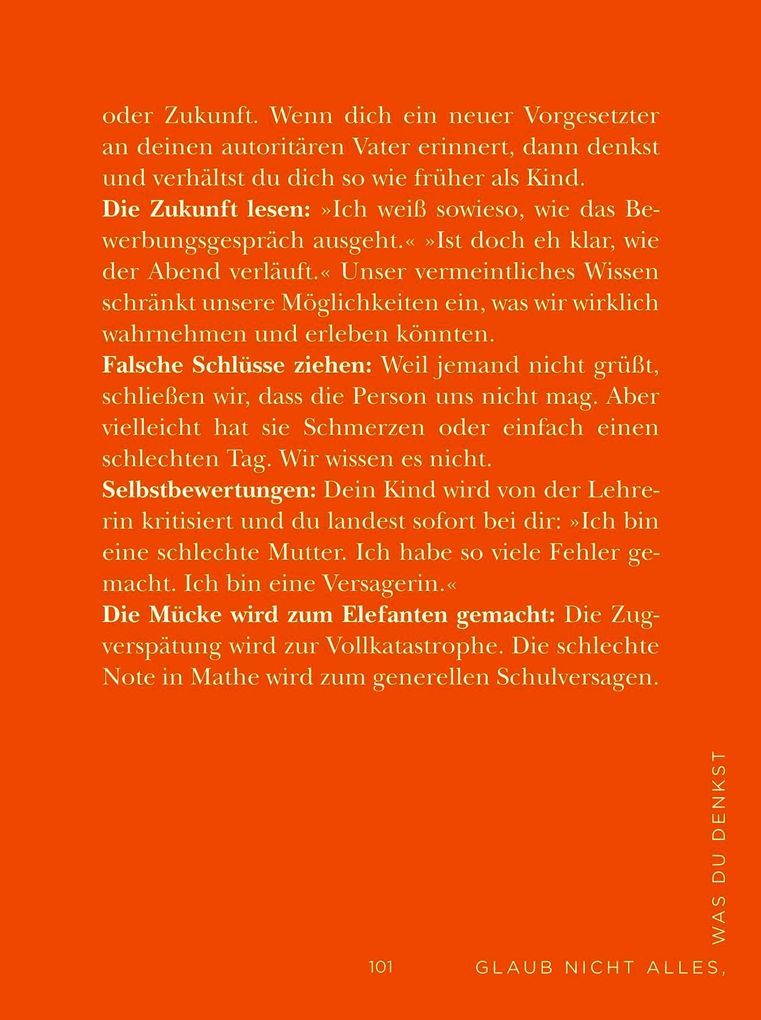 oder Zukunft. Wenn dich ein neuer Vorgesetzter an deinen autoritären Vater erinnert, dann denkst und verhältst du dich so wie früher als Kind.

Die Zukunft lesen: »Ich weiß sowieso, wie das Bewerbungsgespräch ausgeht.« »Ist doch eh klar, wie der Abend verläuft.« Unser vermeintliches Wissen schränkt unsere Möglichkeiten ein, was wir wirklich wahrnehmen und erleben könnten.

Falsche Schlüsse ziehen: Weil jemand nicht grüßt, schließen wir, dass die Person uns nicht mag. Aber vielleicht hat sie Schmerzen oder einfach einen schlechten Tag. Wir wissen es nicht.

Selbstbewertungen: Dein Kind wird von der Lehrerin kritisiert und du landest sofort bei dir: »Ich bin eine schlechte Mutter. Ich habe so viele Fehler gemacht. Ich bin eine Versagerin.«

Die Mücke wird zum Elefanten gemacht: Die Zugverspätung wird zur Vollkatastrophe. Die schlechte Note in Mathe wird zum generellen Schulversagen.

101 GLAUB NICHT ALLES,
WAS DU DENKST